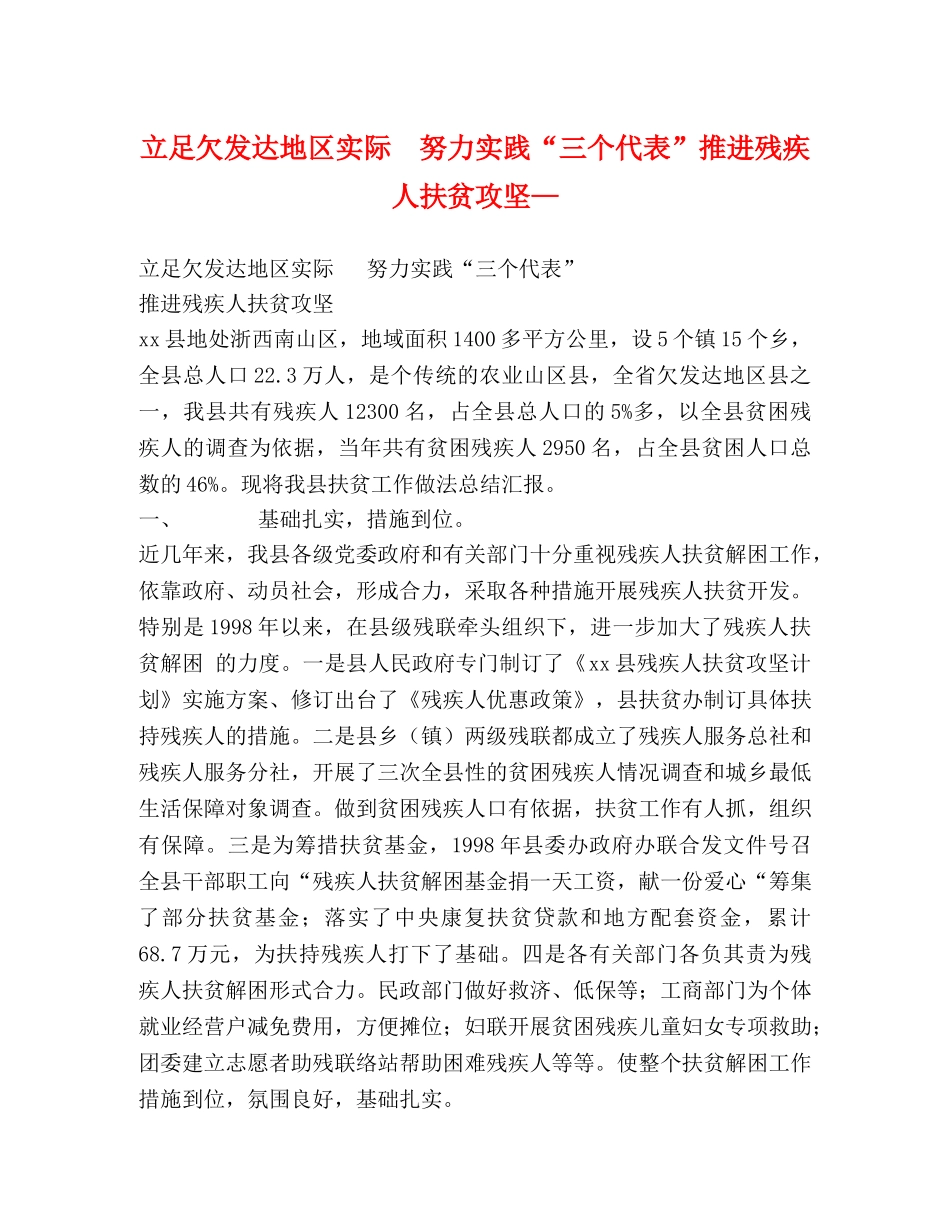 立足欠发达地区实际　努力实践“三个代表”推进残疾人扶贫攻坚—

立足欠发达地区实际　　努力实践“三个代表”
推进残疾人扶贫攻坚
xx县地处浙西南山区，地域面积1400多平方公里，设5个镇15个乡，全县总人口22.3万人，是个传统的农业山区县，全省欠发达地区县之一，我县共有残疾人12300名，占全县总人口的5%多，以全县贫困残疾人的调查为依据，当年共有贫困残疾人2950名，占全县贫困人口总数的46%。现将我县扶贫工作做法总结汇报。
一、　　　基础扎实，措施到位。
近几年来，我县各级党委政府和有关部门十分重视残疾人扶贫解困工作，依靠政府、动员社会，形成合力，采取各种措施开展残疾人扶贫开发。特别是1998年以来，在县级残联牵头组织下，进一步加大了残疾人扶贫解困 的力度。一是县人民政府专门制订了《xx县残疾人扶贫攻坚计划》实施方案、修订出台了《残疾人优惠政策》，县扶贫办制订具体扶持残疾人的措施。二是县乡（镇）两级残联都成立了残疾人服务总社和残疾人服务分社，开展了三次全县性的贫困残疾人情况调查和城乡最低生活保障对象调查。做到贫困残疾人口有依据，扶贫工作有人抓，组织有保障。三是为筹措扶贫基金，1998年县委办政府办联合发文件号召全县干部职工向“残疾人扶贫解困基金捐一天工资，献一份爱心“筹集了部分扶贫基金；落实了中央康复扶贫贷款和地方配套资金，累计68.7万元，为扶持残疾人打下了基础。四是各有关部门各负其责为残疾人扶贫解困形式合力。民政部门做好救济、低保等；工商部门为个体就业经营户减免费用，方便摊位；妇联开展贫困残疾儿童妇女专项救助；团委建立志愿者助残联络站帮助困难残疾人等等。使整个扶贫解困工作措施到位，氛围良好，基础扎实。